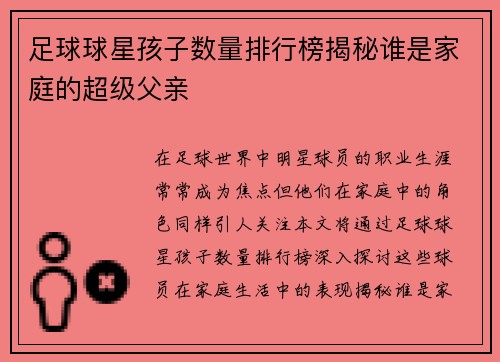 足球球星孩子数量排行榜揭秘谁是家庭的超级父亲

在足球世界中明星球员的职业生涯常常成为焦点但他们在家庭中的角色同样引人关注本文将通过足球球星孩子数量排行榜深入探讨这些球员在家庭生活中的表现揭秘谁是家